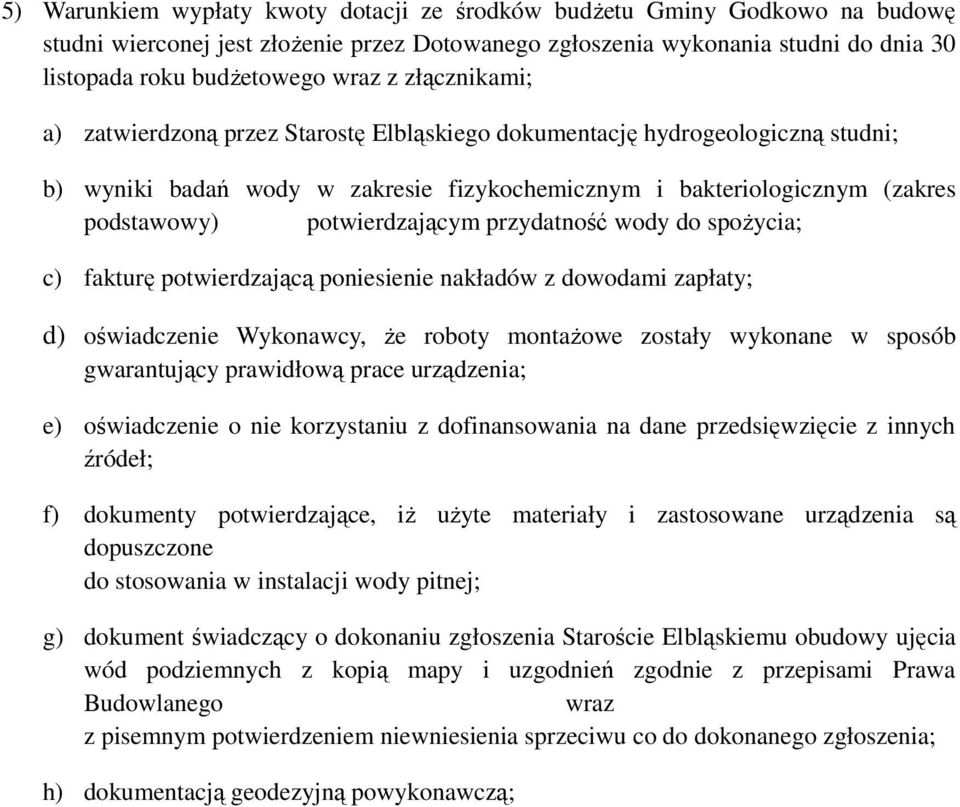 5) Warunkiem wypłaty kwoty dotacji ze środków budżetu Gminy Godkowo na budowę studni wierconej jest złożenie przez Dotowanego zgłoszenia wykonania studni do dnia 30 listopada roku budżetowego wraz z złącznikami;

a) zatwierdzoną przez Starostę Elbląskiego dokumentację hydrogeologiczną studni;

b) wyniki badań wody w zakresie fizykochemicznym i bakteriologicznym (zakres podstawowy) potwierdzającym przydatność wody do spożycia;

c) fakturę potwierdzającą poniesienie nakładów z dowodami zapłaty;

d) oświadczenie Wykonawcy, że roboty montażowe zostały wykonane w sposób gwarantujący prawidłową prace urządzenia;

e) oświadczenie o nie korzystaniu z dofinansowania na dane przedsięwzięcie z innych źródeł;

f) dokumenty potwierdzające, iż użyte materiały i zastosowane urządzenia są dopuszczone
do stosowania w instalacji wody pitnej;

g) dokument świadczący o dokonaniu zgłoszenia Staroście Elbląskiemu obudowy ujęcia wód podziemnych z kopią mapy i uzgodnień zgodnie z przepisami Prawa Budowlanego wraz
z pisemnym potwierdzeniem niewniesienia sprzeciwu co do dokonanego zgłoszenia;

h) dokumentacją geodezyjną powykonawczą;